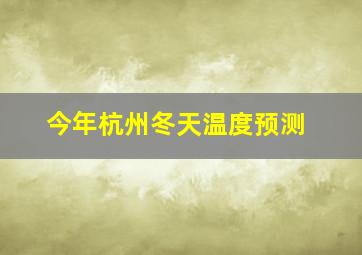 今年杭州冬天温度预测